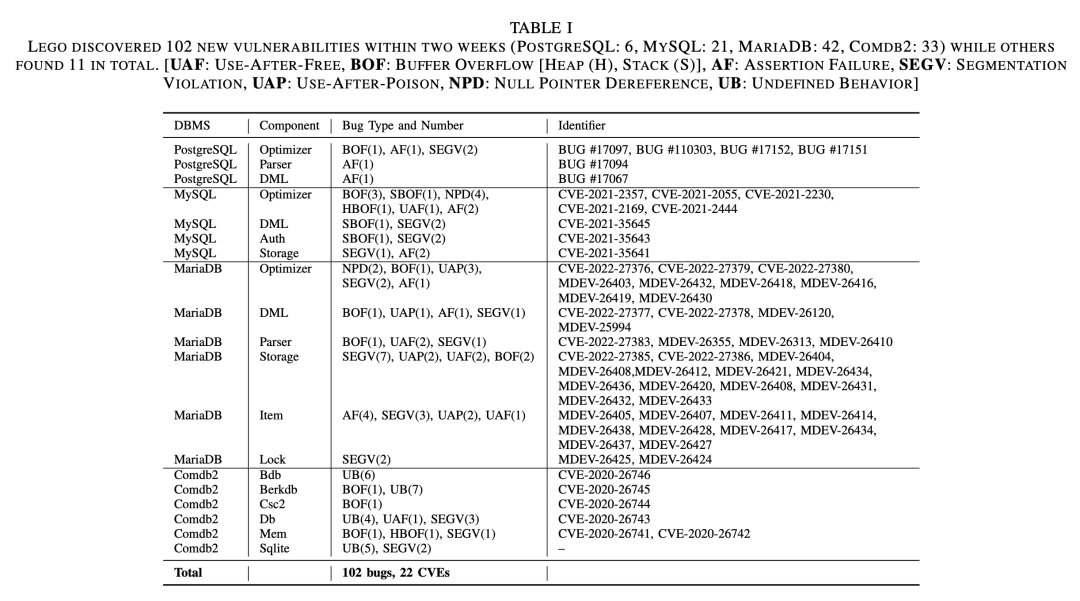 TABLE I

LEGO DISCOVERED 102 NEW VULNERABILITIES WITHIN TWO WEEKS (POSTGRESQL: 6, MYSQL: 21, MARIADB: 42, COMDB2: 33) WHILE OTHERS FOUND 11 IN TOTAL. [**UAF**: USE-AFTER-FREE, **BOF**: BUFFER OVERFLOW [HEAP (H), STACK (S)], **AF**: ASSERTION FAILURE, **SEGV**: SEGMENTATION VIOLATION, **UAP**: USE-AFTER-POISON, **NPD**: NULL POINTER DEREFERENCE, **UB**: UNDEFINED BEHAVIOR]

| DBMS | Component | Bug Type and Number | Identifier |
|---|---|---|---|
| PostgreSQL | Optimizer | BOF(1), AF(1), SEGV(2) | BUG #17097, BUG #110303, BUG #17152, BUG #17151 |
| PostgreSQL | Parser | AF(1) | BUG #17094 |
| PostgreSQL | DML | AF(1) | BUG #17067 |
| MySQL | Optimizer | BOF(3), SBOF(1), NPD(4), HBOF(1), UAF(1), AF(2) | CVE-2021-2357, CVE-2021-2055, CVE-2021-2230, CVE-2021-2169, CVE-2021-2444 |
| MySQL | DML | SBOF(1), SEGV(2) | CVE-2021-35645 |
| MySQL | Auth | SBOF(1), SEGV(2) | CVE-2021-35643 |
| MySQL | Storage | SEGV(1), AF(2) | CVE-2021-35641 |
| MariaDB | Optimizer | NPD(2), BOF(1), UAP(3), SEGV(2), AF(1) | CVE-2022-27376, CVE-2022-27379, CVE-2022-27380, MDEV-26403, MDEV-26432, MDEV-26418, MDEV-26416, MDEV-26419, MDEV-26430 |
| MariaDB | DML | BOF(1), UAP(1), AF(1), SEGV(1) | CVE-2022-27377, CVE-2022-27378, MDEV-26120, MDEV-25994 |
| MariaDB | Parser | BOF(1), UAF(2), SEGV(1) | CVE-2022-27383, MDEV-26355, MDEV-26313, MDEV-26410 |
| MariaDB | Storage | SEGV(7), UAP(2), UAF(2), BOF(2) | CVE-2022-27385, CVE-2022-27386, MDEV-26404, MDEV-26408,MDEV-26412, MDEV-26421, MDEV-26434, MDEV-26436, MDEV-26420, MDEV-26408, MDEV-26431, MDEV-26432, MDEV-26433 |
| MariaDB | Item | AF(4), SEGV(3), UAP(2), UAF(1) | MDEV-26405, MDEV-26407, MDEV-26411, MDEV-26414, MDEV-26438, MDEV-26428, MDEV-26417, MDEV-26434, MDEV-26437, MDEV-26427 |
| MariaDB | Lock | SEGV(2) | MDEV-26425, MDEV-26424 |
| Comdb2 | Bdb | UB(6) | CVE-2020-26746 |
| Comdb2 | Berkdb | BOF(1), UB(7) | CVE-2020-26745 |
| Comdb2 | Csc2 | BOF(1) | CVE-2020-26744 |
| Comdb2 | Db | UB(4), UAF(1), SEGV(3) | CVE-2020-26743 |
| Comdb2 | Mem | BOF(1), HBOF(1), SEGV(1) | CVE-2020-26741, CVE-2020-26742 |
| Comdb2 | Sqlite | UB(5), SEGV(2) | – |
| **Total** | | **102 bugs, 22 CVEs** | |